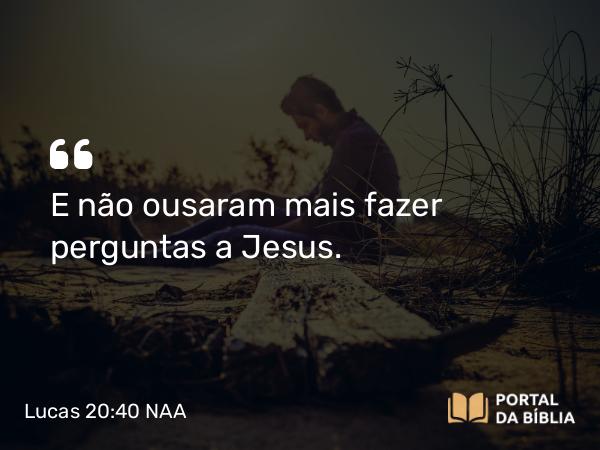 “
E não ousaram mais fazer perguntas a Jesus.

Lucas 20:40 NAA

PORTAL DA BÍBLIA